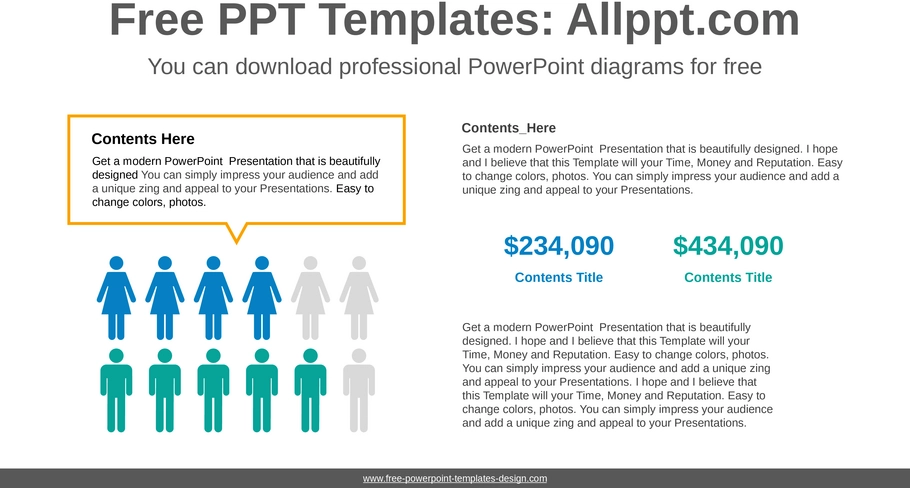 Free PPT Templates: Allppt.com

You can download professional PowerPoint diagrams for free

Contents Here

Get a modern PowerPoint Presentation that is beautifully designed You can simply impress your audience and add a unique zing and appeal to your Presentations. Easy to change colors, photos.

Contents_Here

Get a modern PowerPoint Presentation that is beautifully designed. I hope and I believe that this Template will your Time, Money and Reputation. Easy to change colors, photos. You can simply impress your audience and add a unique zing and appeal to your Presentations.

$234,090

Contents Title

$434,090

Contents Title

Get a modern PowerPoint Presentation that is beautifully designed. I hope and I believe that this Template will your Time, Money and Reputation. Easy to change colors, photos. You can simply impress your audience and add a unique zing and appeal to your Presentations. I hope and I believe that this Template will your Time, Money and Reputation. Easy to change colors, photos. You can simply impress your audience and add a unique zing and appeal to your Presentations.

www.free-powerpoint-templates-design.com